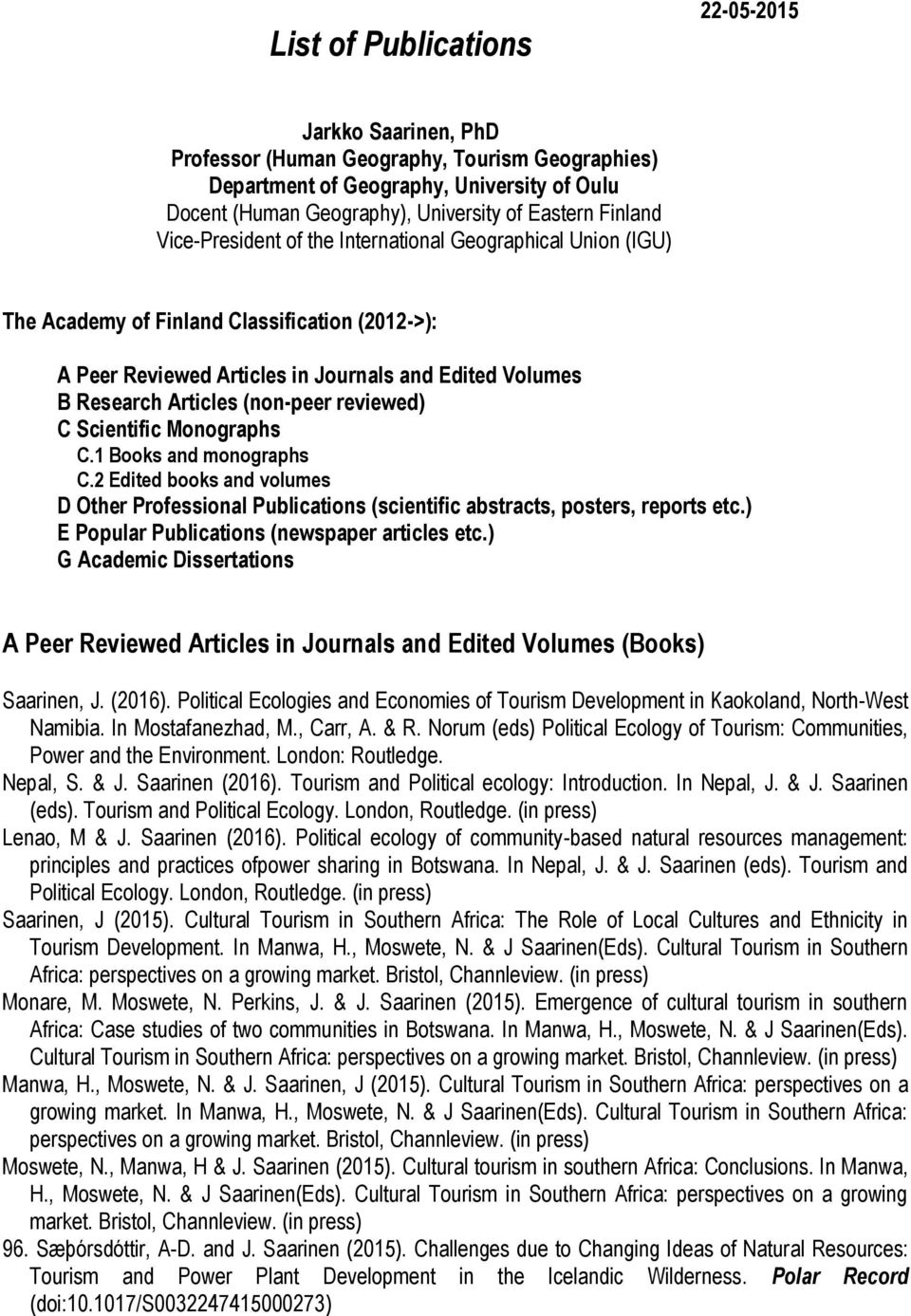 List of Publications

22-05-2015

Jarkko Saarinen, PhD
Professor (Human Geography, Tourism Geographies)
Department of Geography, University of Oulu
Docent (Human Geography), University of Eastern Finland
Vice-President of the International Geographical Union (IGU)

The Academy of Finland Classification (2012->):

A Peer Reviewed Articles in Journals and Edited Volumes
B Research Articles (non-peer reviewed)
C Scientific Monographs
C.1 Books and monographs
C.2 Edited books and volumes
D Other Professional Publications (scientific abstracts, posters, reports etc.)
E Popular Publications (newspaper articles etc.)
G Academic Dissertations

A Peer Reviewed Articles in Journals and Edited Volumes (Books)

Saarinen, J. (2016). Political Ecologies and Economies of Tourism Development in Kaokoland, North-West Namibia. In Mostafanezhad, M., Carr, A. & R. Norum (eds) Political Ecology of Tourism: Communities, Power and the Environment. London: Routledge.
Nepal, S. & J. Saarinen (2016). Tourism and Political ecology: Introduction. In Nepal, J. & J. Saarinen (eds). Tourism and Political Ecology. London, Routledge. (in press)
Lenao, M & J. Saarinen (2016). Political ecology of community-based natural resources management: principles and practices ofpower sharing in Botswana. In Nepal, J. & J. Saarinen (eds). Tourism and Political Ecology. London, Routledge. (in press)
Saarinen, J (2015). Cultural Tourism in Southern Africa: The Role of Local Cultures and Ethnicity in Tourism Development. In Manwa, H., Moswete, N. & J Saarinen(Eds). Cultural Tourism in Southern Africa: perspectives on a growing market. Bristol, Channleview. (in press)
Monare, M. Moswete, N. Perkins, J. & J. Saarinen (2015). Emergence of cultural tourism in southern Africa: Case studies of two communities in Botswana. In Manwa, H., Moswete, N. & J Saarinen(Eds). Cultural Tourism in Southern Africa: perspectives on a growing market. Bristol, Channleview. (in press)
Manwa, H., Moswete, N. & J. Saarinen, J (2015). Cultural Tourism in Southern Africa: perspectives on a growing market. In Manwa, H., Moswete, N. & J Saarinen(Eds). Cultural Tourism in Southern Africa: perspectives on a growing market. Bristol, Channleview. (in press)
Moswete, N., Manwa, H & J. Saarinen (2015). Cultural tourism in southern Africa: Conclusions. In Manwa, H., Moswete, N. & J Saarinen(Eds). Cultural Tourism in Southern Africa: perspectives on a growing market. Bristol, Channleview. (in press)
96. Sæþórsdóttir, A-D. and J. Saarinen (2015). Challenges due to Changing Ideas of Natural Resources: Tourism and Power Plant Development in the Icelandic Wilderness. Polar Record (doi:10.1017/S0032247415000273)